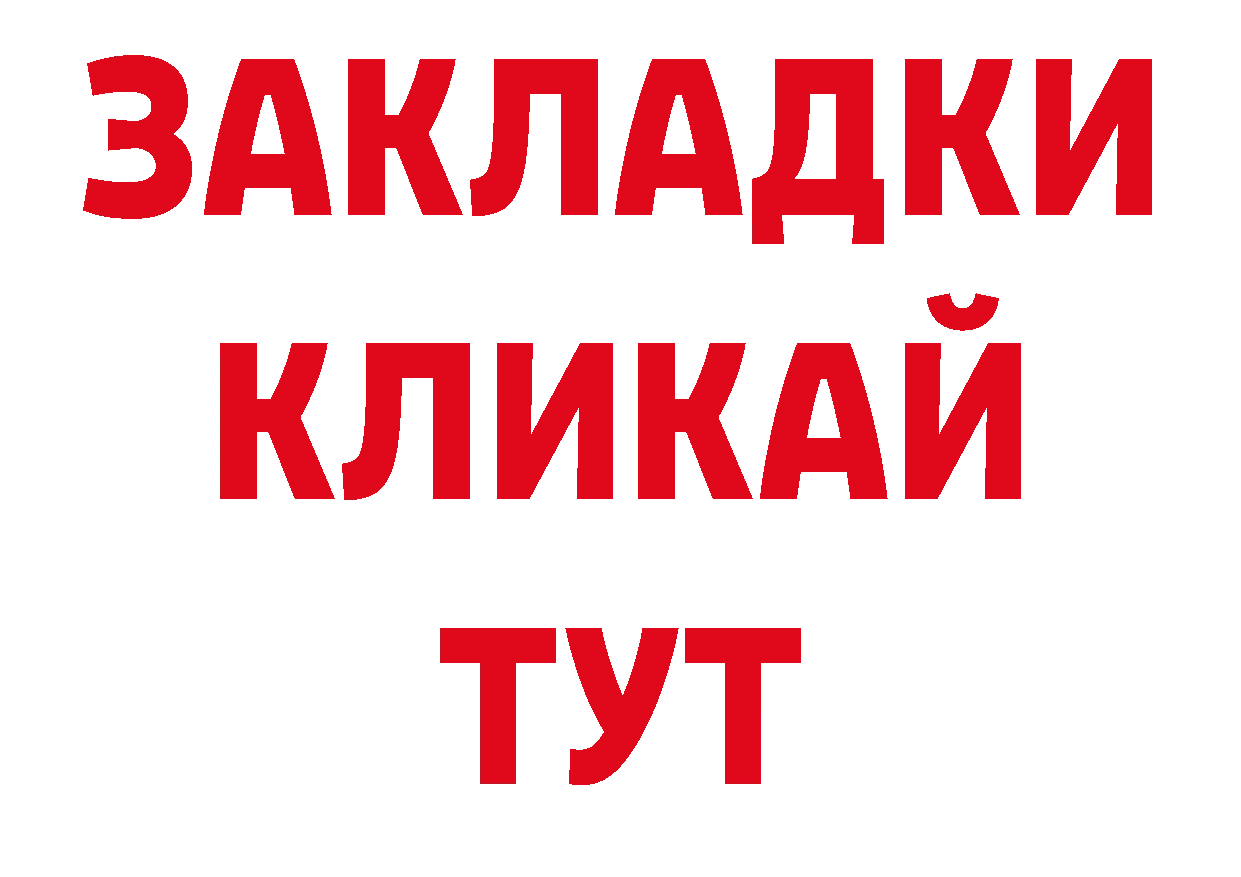 ЗАКЛАДКИ
КЛИКАЙ
ТУТ